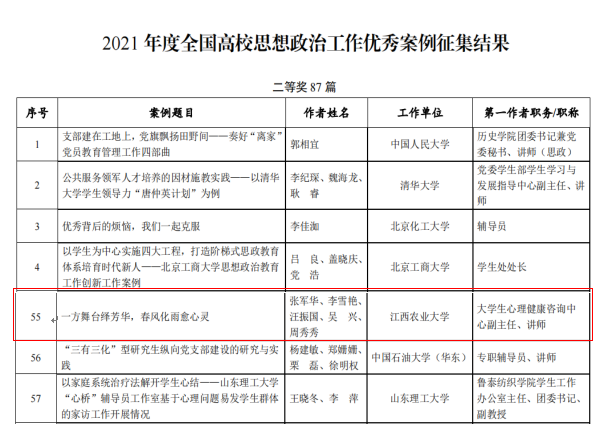 2021年度全国高校思想政治工作优秀案例征集结果

二等奖87篇

| 序号 | 案例题目 | 作者姓名 | 工作单位 | 第一作者职务/职称 |
|---|---|---|---|---|
| 1 | 支部建在工地上，党旗飘扬田野间——奏好“离家”党员教育管理工作四部曲 | 郭相宜 | 中国人民大学 | 历史学院团委书记兼党委秘书、讲师（思政） |
| 2 | 公共服务领军人才培养的因材施教实践——以清华大学学生领导力“唐仲英计划”为例 | 李纪琛、魏海龙、耿睿 | 清华大学 | 党委学生部学生学习与发展指导中心副主任、讲师 |
| 3 | 优秀背后的烦恼，我们一起克服 | 李佳洳 | 北京化工大学 | 辅导员 |
| 4 | 以学生为中心实施四大工程，打造阶梯式思政教育体系培育时代新人——北京工商大学思想政治教育工作创新工作案例 | 吕良、盖晓庆、党浩 | 北京工商大学 | 学生处处长 |
| 55 | 一方舞台绎芳华，春风化雨愈心灵 | 张军华、李雪艳、汪振国、吴兴、周秀秀 | 江西农业大学 | 大学生心理健康咨询中心副主任、讲师 |
| 56 | “三有三化”型研究生纵向党支部建设的研究与实践 | 杨建敏、郑姗姗、栗磊、徐明权 | 中国石油大学（华东） | 专职辅导员、讲师 |
| 57 | 以家庭系统治疗法解开学生心结——山东理工大学“心桥”辅导员工作室基于心理问题易发学生群体的家访工作开展情况 | 王晓冬、李萍 | 山东理工大学 | 鲁泰纺织学院学生工作办公室主任、团委书记、副教授 |